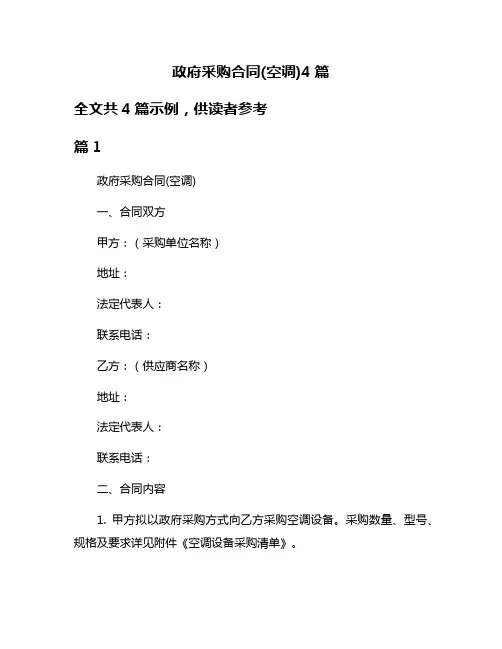 政府采购合同(空调)4 篇

全文共 4 篇示例，供读者参考

篇 1

政府采购合同(空调)

一、合同双方

甲方：（采购单位名称）

地址：

法定代表人：

联系电话：

乙方：（供应商名称）

地址：

法定代表人：

联系电话：

二、合同内容

1. 甲方拟以政府采购方式向乙方采购空调设备。采购数量、型号、规格及要求详见附件《空调设备采购清单》。